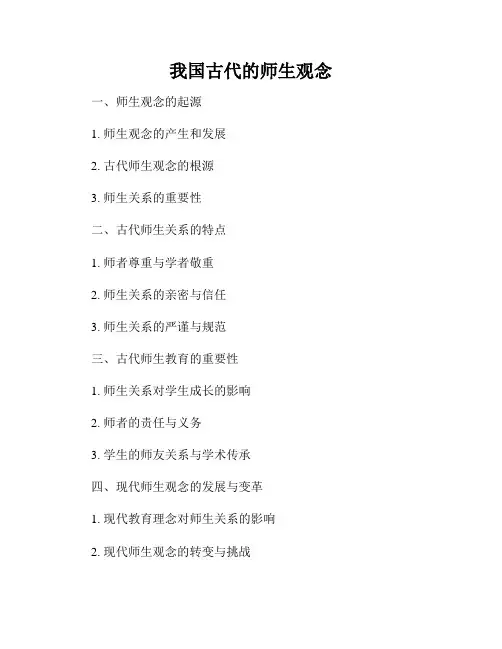 我国古代的师生观念

一、师生观念的起源

1. 师生观念的产生和发展

2. 古代师生观念的根源

3. 师生关系的重要性

二、古代师生关系的特点

1. 师者尊重与学者敬重

2. 师生关系的亲密与信任

3. 师生关系的严谨与规范

三、古代师生教育的重要性

1. 师生关系对学生成长的影响

2. 师者的责任与义务

3. 学生的师友关系与学术传承

四、现代师生观念的发展与变革

1. 现代教育理念对师生关系的影响

2. 现代师生观念的转变与挑战